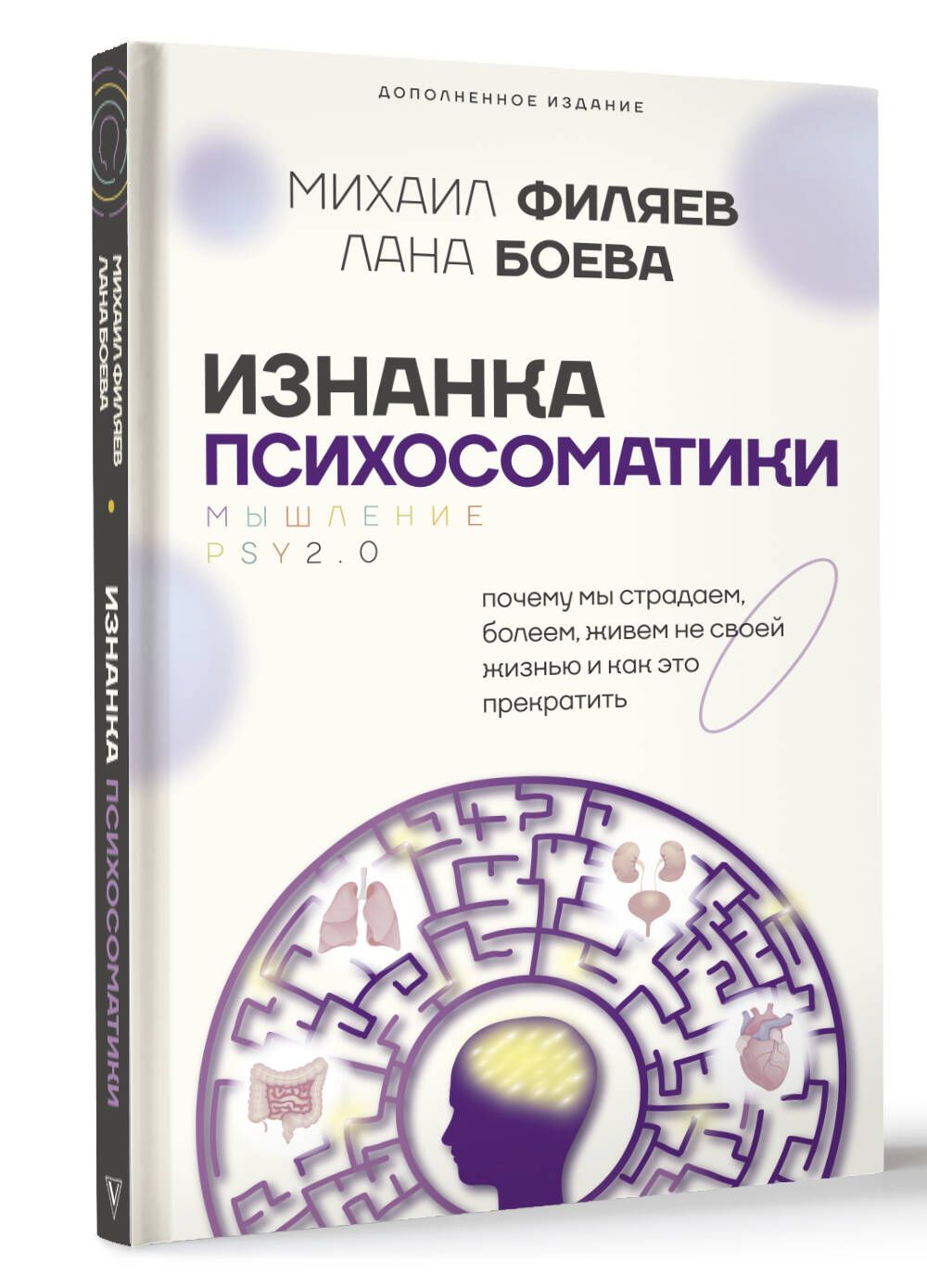 ДОПОЛНЕННОЕ ИЗДАНИЕ

МИХАИЛ ФИЛЯЕВ
ЛАНА БОЕВА

ИЗНАНКА
ПСИХОСОМАТИКИ

МЫШЛЕНИЕ
PSY2.0

почему мы страдаем, болеем, живем не своей жизнью и как это прекратить

МИХАИЛ ФИЛЯЕВ
ЛАНА БОЕВА

ИЗНАНКА ПСИХОСОМАТИКИ